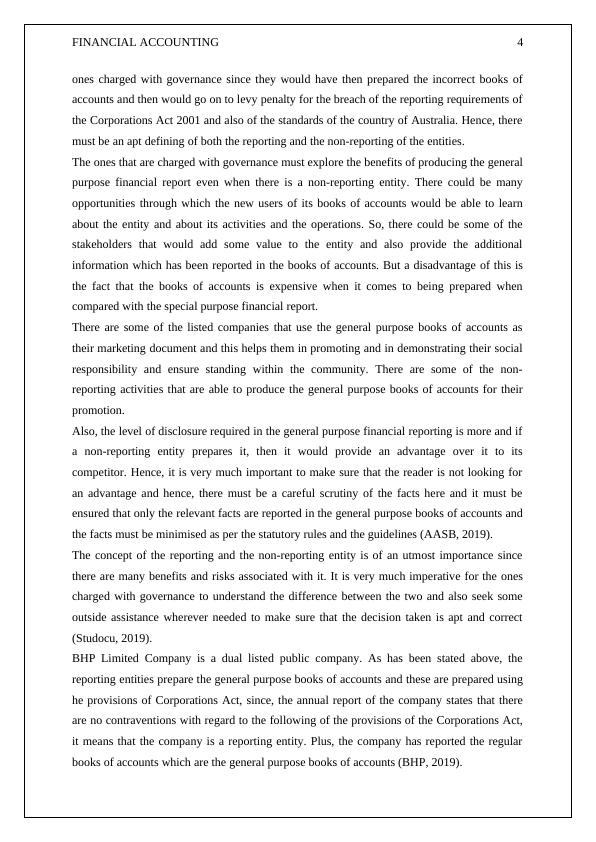 FINANCIAL ACCOUNTING 4

ones charged with governance since they would have then prepared the incorrect books of accounts and then would go on to levy penalty for the breach of the reporting requirements of the Corporations Act 2001 and also of the standards of the country of Australia. Hence, there must be an apt defining of both the reporting and the non-reporting of the entities.

The ones that are charged with governance must explore the benefits of producing the general purpose financial report even when there is a non-reporting entity. There could be many opportunities through which the new users of its books of accounts would be able to learn about the entity and about its activities and the operations. So, there could be some of the stakeholders that would add some value to the entity and also provide the additional information which has been reported in the books of accounts. But a disadvantage of this is the fact that the books of accounts is expensive when it comes to being prepared when compared with the special purpose financial report.

There are some of the listed companies that use the general purpose books of accounts as their marketing document and this helps them in promoting and in demonstrating their social responsibility and ensure standing within the community. There are some of the non-reporting activities that are able to produce the general purpose books of accounts for their promotion.

Also, the level of disclosure required in the general purpose financial reporting is more and if a non-reporting entity prepares it, then it would provide an advantage over it to its competitor. Hence, it is very much important to make sure that the reader is not looking for an advantage and hence, there must be a careful scrutiny of the facts here and it must be ensured that only the relevant facts are reported in the general purpose books of accounts and the facts must be minimised as per the statutory rules and the guidelines (AASB, 2019).

The concept of the reporting and the non-reporting entity is of an utmost importance since there are many benefits and risks associated with it. It is very much imperative for the ones charged with governance to understand the difference between the two and also seek some outside assistance wherever needed to make sure that the decision taken is apt and correct (Studocu, 2019).

BHP Limited Company is a dual listed public company. As has been stated above, the reporting entities prepare the general purpose books of accounts and these are prepared using he provisions of Corporations Act, since, the annual report of the company states that there are no contraventions with regard to the following of the provisions of the Corporations Act, it means that the company is a reporting entity. Plus, the company has reported the regular books of accounts which are the general purpose books of accounts (BHP, 2019).